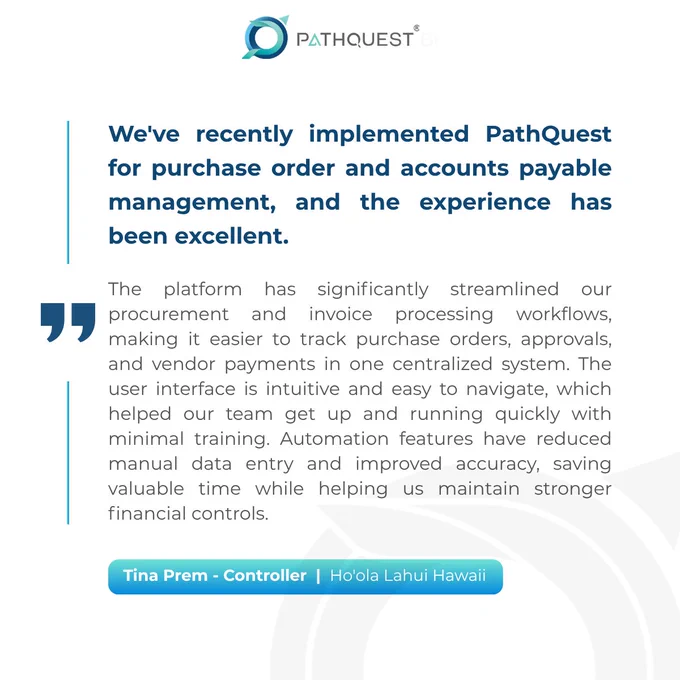 PATHQUEST®

We've recently implemented PathQuest for purchase order and accounts payable management, and the experience has been excellent.

The platform has significantly streamlined our procurement and invoice processing workflows, making it easier to track purchase orders, approvals, and vendor payments in one centralized system. The user interface is intuitive and easy to navigate, which helped our team get up and running quickly with minimal training. Automation features have reduced manual data entry and improved accuracy, saving valuable time while helping us maintain stronger financial controls.

Tina Prem - Controller | Ho'ola Lahui Hawaii